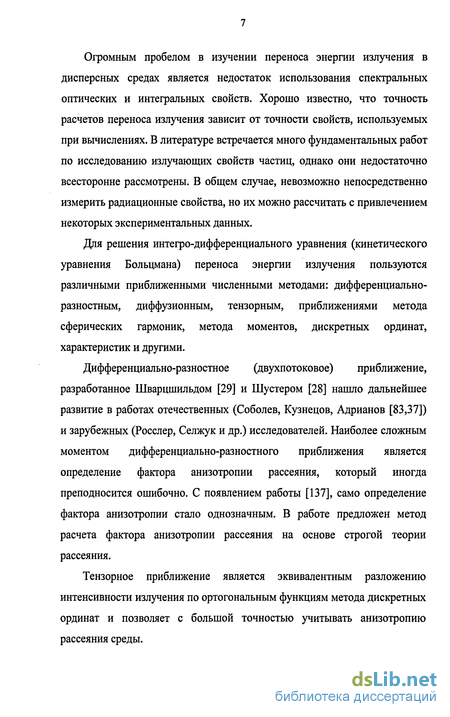 7

Огромным пробелом в изучении переноса энергии излучения в дисперсных средах является недостаток использования спектральных оптических и интегральных свойств. Хорошо известно, что точность расчетов переноса излучения зависит от точности свойств, используемых при вычислениях. В литературе встречается много фундаментальных работ по исследованию излучающих свойств частиц, однако они недостаточно всесторонне рассмотрены. В общем случае, невозможно непосредственно измерить радиационные свойства, но их можно рассчитать с привлечением некоторых экспериментальных данных.

Для решения интегро-дифференциального уравнения (кинетического уравнения Больцмана) переноса энергии излучения пользуются различными приближенными численными методами: дифференциально-разностным, диффузионным, тензорным, приближениями метода сферических гармоник, метода моментов, дискретных ординат, характеристик и другими.

Дифференциально-разностное (двухпотоковое) приближение, разработанное Шварцшильдом [29] и Шустером [28] нашло дальнейшее развитие в работах отечественных (Соболев, Кузнецов, Адрианов [83,37]) и зарубежных (Росслер, Селжук и др.) исследователей. Наиболее сложным моментом дифференциально-разностного приближения является определение фактора анизотропии рассеяния, который иногда преподносится ошибочно. С появлением работы [137], само определение фактора анизотропии стало однозначным. В работе предложен метод расчета фактора анизотропии рассеяния на основе строгой теории рассеяния.

Тензорное приближение является эквивалентным разложению интенсивности излучения по ортогональным функциям метода дискретных ординат и позволяет с большой точностью учитывать анизотропию рассеяния среды.

dsLib.net
библиотека диссертаций